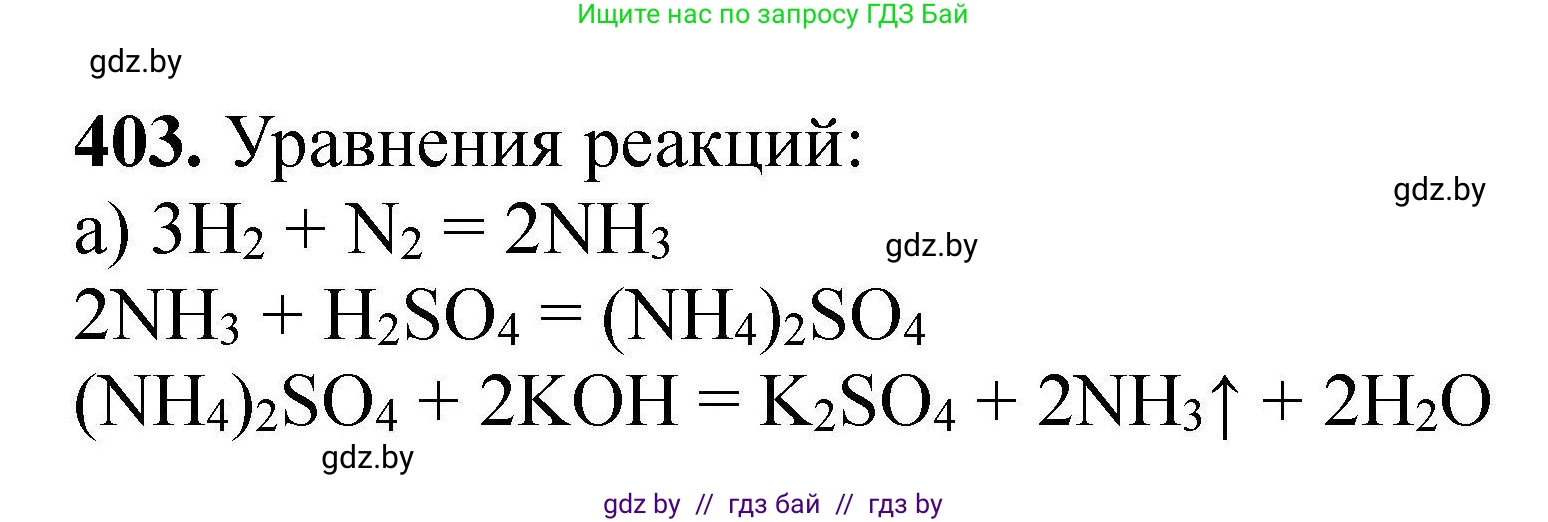 Ищите нас по запросу ГДЗ Бай

gdz.by

**403.** Уравнения реакций:

gdz.by

а) $3H_2 + N_2 = 2NH_3$ gdz.by

$2NH_3 + H_2SO_4 = (NH_4)_2SO_4$

$(NH_4)_2SO_4 + 2KOH = K_2SO_4 + 2NH_3\uparrow + 2H_2O$

gdz.by

gdz by // гдз бай // гдз by